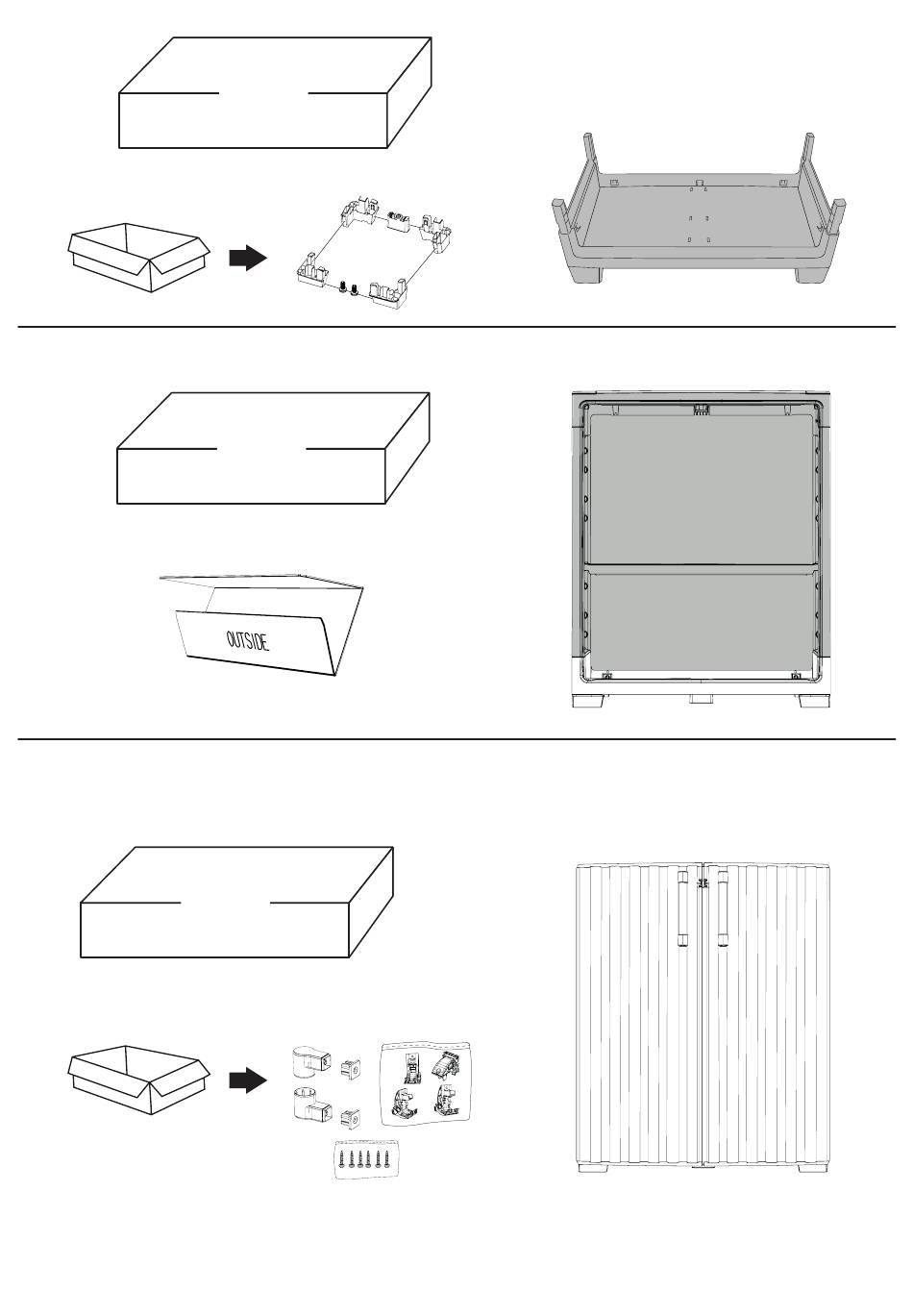 OUTSIDE